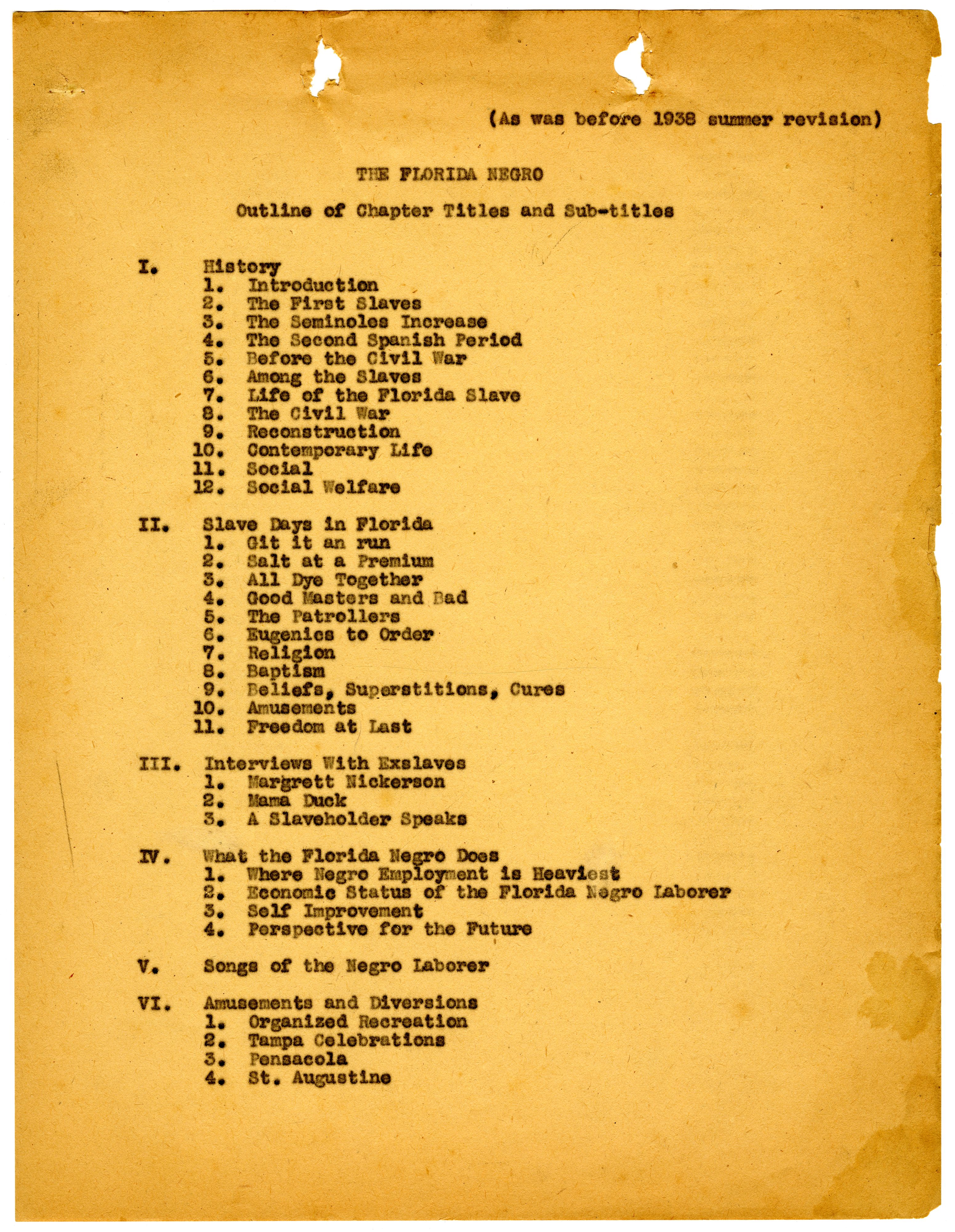 (As was before 1938 summer revision)

THE FLORIDA NEGRO

Outline of Chapter Titles and Sub-titles

I. History
1. Introduction
2. The First Slaves
3. The Seminoles Increase
4. The Second Spanish Period
5. Before the Civil War
6. Among the Slaves
7. Life of the Florida Slave
8. The Civil War
9. Reconstruction
10. Contemporary Life
11. Social
12. Social Welfare

II. Slave Days in Florida
1. Git it an run
2. Salt at a Premium
3. All Dye Together
4. Good Masters and Bad
5. The Patrollers
6. Eugenics to Order
7. Religion
8. Baptism
9. Beliefs, Superstitions, Cures
10. Amusements
11. Freedom at Last

III. Interviews With Exslaves
1. Margrett Nickerson
2. Mama Duck
3. A Slaveholder Speaks

IV. What the Florida Negro Does
1. Where Negro Employment is Heaviest
2. Economic Status of the Florida Negro Laborer
3. Self Improvement
4. Perspective for the Future

V. Songs of the Negro Laborer

VI. Amusements and Diversions
1. Organized Recreation
2. Tampa Celebrations
3. Pensacola
4. St. Augustine